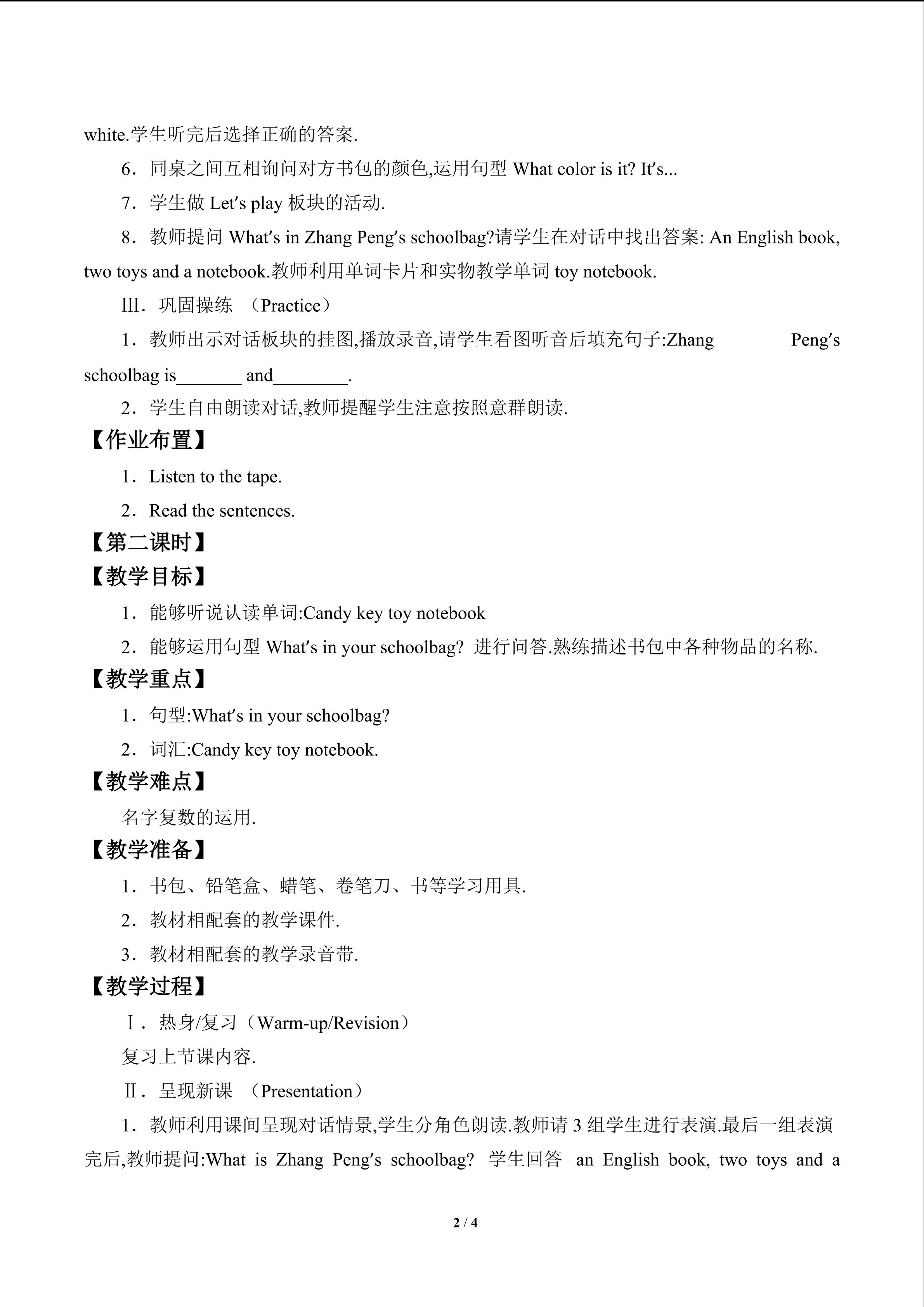 white.学生听完后选择正确的答案.

6．同桌之间互相询问对方书包的颜色,运用句型What color is it? It's...

7．学生做Let's play板块的活动.

8．教师提问What's in Zhang Peng's schoolbag?请学生在对话中找出答案: An English book, two toys and a notebook.教师利用单词卡片和实物教学单词toy notebook.

Ⅲ．巩固操练 （Practice）

1．教师出示对话板块的挂图,播放录音,请学生看图听音后填充句子:Zhang Peng's schoolbag is____ and____.

2．学生自由朗读对话,教师提醒学生注意按照意群朗读.

【作业布置】

1．Listen to the tape.

2．Read the sentences.

【第二课时】

【教学目标】

1．能够听说认读单词:Candy key toy notebook

2．能够运用句型What's in your schoolbag? 进行问答.熟练描述书包中各种物品的名称.

【教学重点】

1．句型:What's in your schoolbag?

2．词汇:Candy key toy notebook.

【教学难点】

名字复数的运用.

【教学准备】

1．书包、铅笔盒、蜡笔、卷笔刀、书等学习用具.

2．教材相配套的教学课件.

3．教材相配套的教学录音带.

【教学过程】

Ⅰ．热身/复习（Warm-up/Revision）

复习上节课内容.

Ⅱ．呈现新课 （Presentation）

1．教师利用课间呈现对话情景,学生分角色朗读.教师请3组学生进行表演.最后一组表演完后,教师提问:What is Zhang Peng's schoolbag? 学生回答 an English book, two toys and a

2 / 4